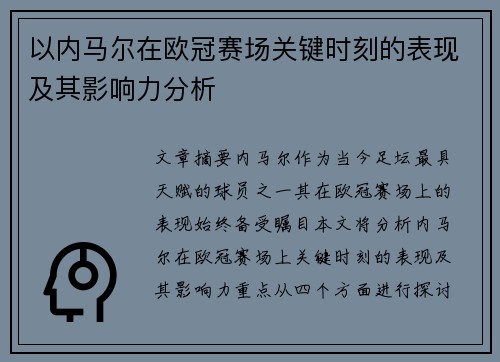 以内马尔在欧冠赛场关键时刻的表现及其影响力分析

文章摘要内马尔作为当今足坛最具天赋的球员之一其在欧冠赛场上的表现始终备受瞩目本文将分析内马尔在欧冠赛场上关键时刻的表现及其影响力重点从四个方面进行探讨